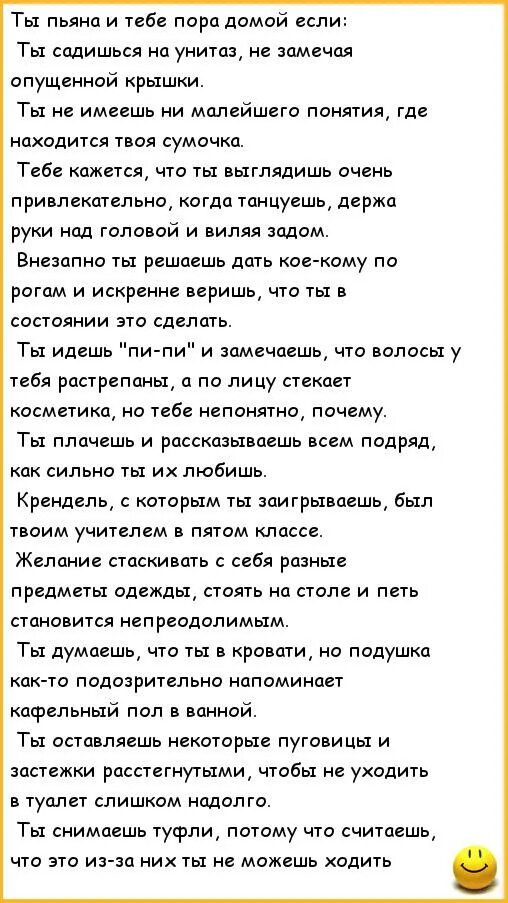 Ты пьяна и тебе пора домой если:
Ты садишься на унитаз, не замечая опущенной крышки.
Ты не имеешь ни малейшего понятия, где находится твоя сумочка.
Тебе кажется, что ты выглядишь очень привлекательно, когда танцуешь, держа руки над головой и виляя задом.
Внезапно ты решаешь дать кое-кому по рогам и искренне веришь, что ты в состоянии это сделать.
Ты идешь "пи-пи" и замечаешь, что волосы у тебя растрепаны, а по лицу стекает косметика, но тебе непонятно, почему.
Ты плачешь и рассказываешь всем подряд, как сильно ты их любишь.
Крендель, с которым ты заигрываешь, был твоим учителем в пятом классе.
Желание стаскивать с себя разные предметы одежды, стоять на столе и петь становится непреодолимым.
Ты думаешь, что ты в кровати, но подушка как-то подозрительно напоминает кафельный пол в ванной.
Ты оставляешь некоторые пуговицы и застежки расстегнутыми, чтобы не уходить в туалет слишком надолго.
Ты снимаешь туфли, потому что считаешь, что это из-за них ты не можешь ходить